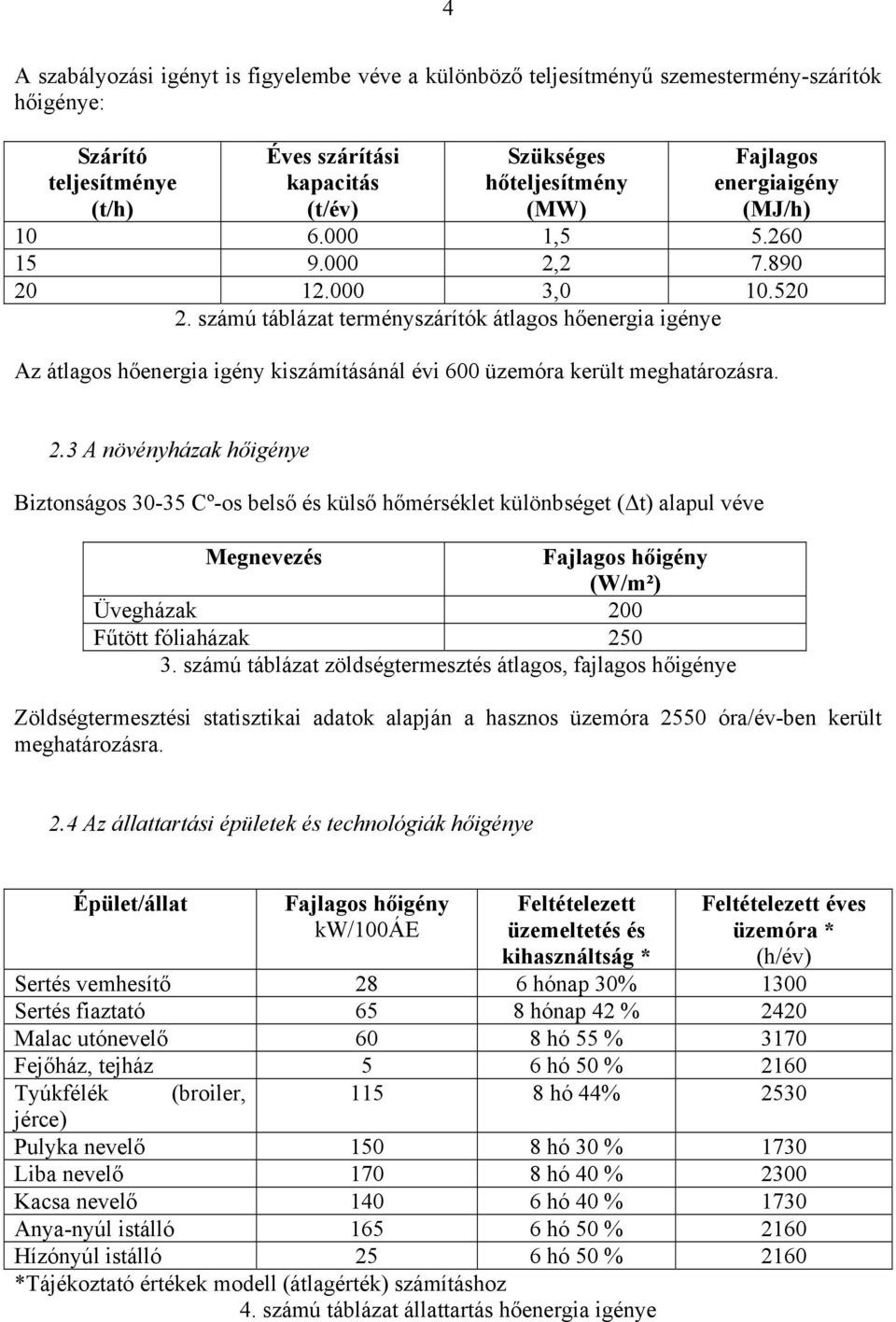 4

A szabályozási igényt is figyelembe véve a különböző teljesítményű szemestermény-szárítók hőigénye:

| Szárító teljesítménye (t/h) | Éves szárítási kapacitás (t/év) | Szükséges hőteljesítmény (MW) | Fajlagos energiaigény (MJ/h) |
|---|---|---|---|
| 10 | 6.000 | 1,5 | 5.260 |
| 15 | 9.000 | 2,2 | 7.890 |
| 20 | 12.000 | 3,0 | 10.520 |

2. számú táblázat terményszárítók átlagos hőenergia igénye

Az átlagos hőenergia igény kiszámításánál évi 600 üzemóra került meghatározásra.

2.3 A növényházak hőigénye

Biztonságos 30-35 Cº-os belső és külső hőmérséklet különbséget ($\Delta$t) alapul véve

| Megnevezés | Fajlagos hőigény (W/m²) |
|---|---|
| Üvegházak | 200 |
| Fűtött fóliaházak | 250 |

3. számú táblázat zöldségtermesztés átlagos, fajlagos hőigénye

Zöldségtermesztési statisztikai adatok alapján a hasznos üzemóra 2550 óra/év-ben került meghatározásra.

2.4 Az állattartási épületek és technológiák hőigénye

| Épület/állat | Fajlagos hőigény kW/100ÁE | Feltételezett üzemeltetés és kihasználtság * | Feltételezett éves üzemóra * (h/év) |
|---|---|---|---|
| Sertés vemhesítő | 28 | 6 hónap 30% | 1300 |
| Sertés fiaztató | 65 | 8 hónap 42 % | 2420 |
| Malac utónevelő | 60 | 8 hó 55 % | 3170 |
| Fejőház, tejház | 5 | 6 hó 50 % | 2160 |
| Tyúkfélék (broiler, jérce) | 115 | 8 hó 44% | 2530 |
| Pulyka nevelő | 150 | 8 hó 30 % | 1730 |
| Liba nevelő | 170 | 8 hó 40 % | 2300 |
| Kacsa nevelő | 140 | 6 hó 40 % | 1730 |
| Anya-nyúl istálló | 165 | 6 hó 50 % | 2160 |
| Hízónyúl istálló | 25 | 6 hó 50 % | 2160 |

*Tájékoztató értékek modell (átlagérték) számításhoz
4. számú táblázat állattartás hőenergia igénye